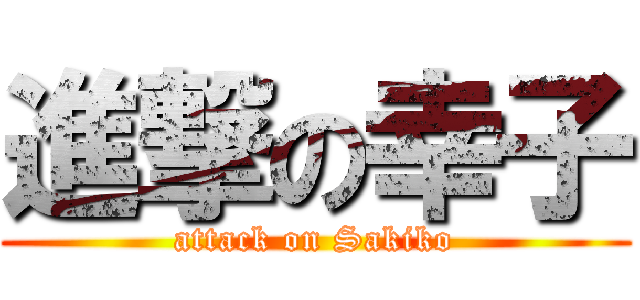 進撃の幸子
attack on Sakiko